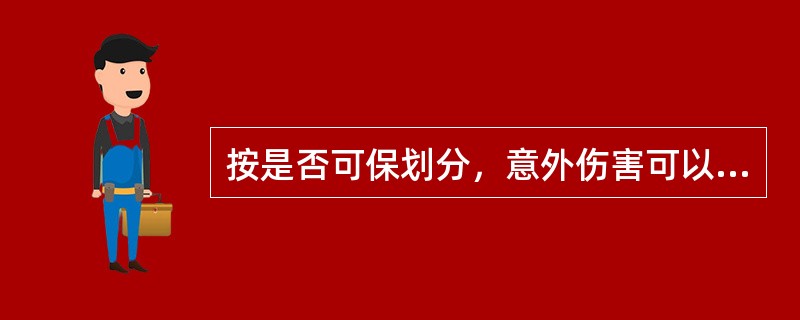 按是否可保划分，意外伤害可以...